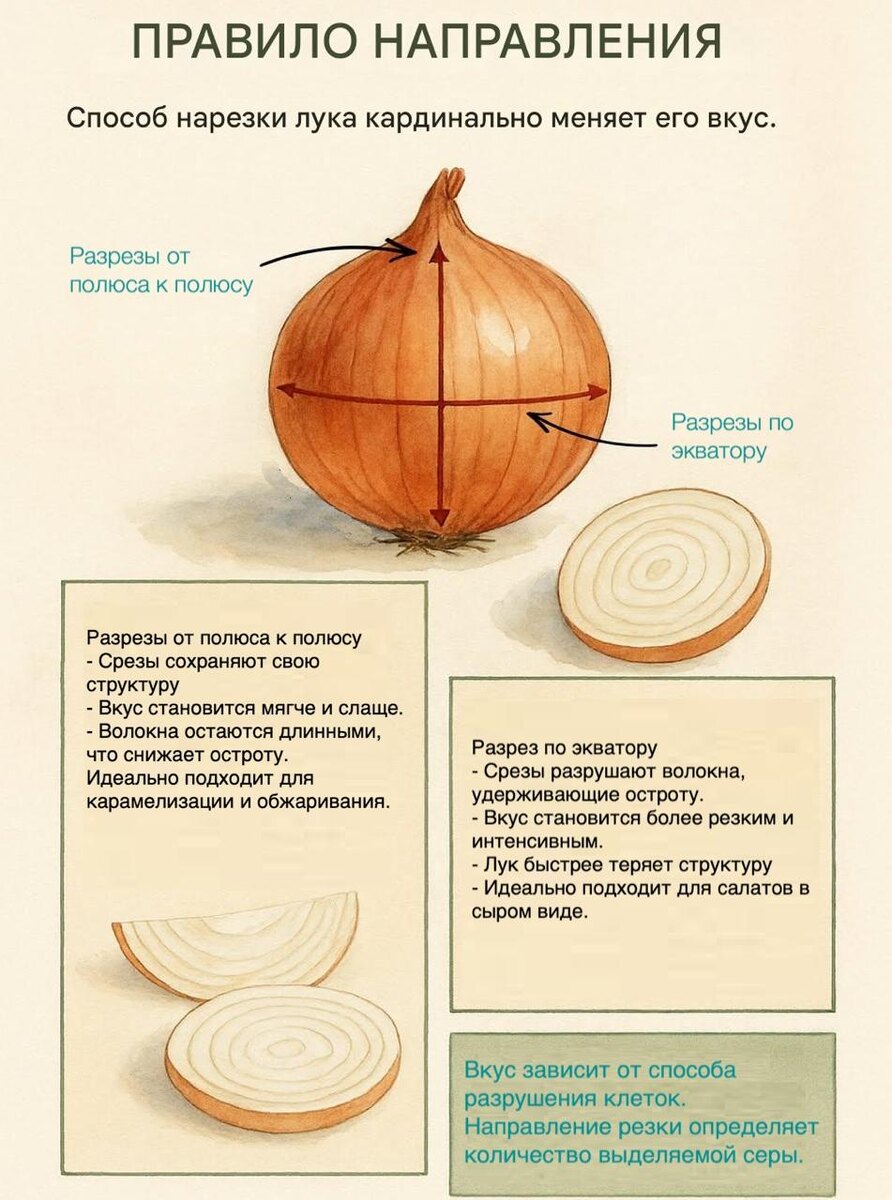 ПРАВИЛО НАПРАВЛЕНИЯ

Способ нарезки лука кардинально меняет его вкус.

Разрезы от полюса к полюсу

Разрезы по экватору

Разрезы от полюса к полюсу
- Срезы сохраняют свою структуру
- Вкус становится мягче и слаще.
- Волокна остаются длинными, что снижает остроту.
Идеально подходит для карамелизации и обжаривания.

Разрез по экватору
- Срезы разрушают волокна, удерживающие остроту.
- Вкус становится более резким и интенсивным.
- Лук быстрее теряет структуру
- Идеально подходит для салатов в сыром виде.

Вкус зависит от способа разрушения клеток. Направление резки определяет количество выделяемой серы.